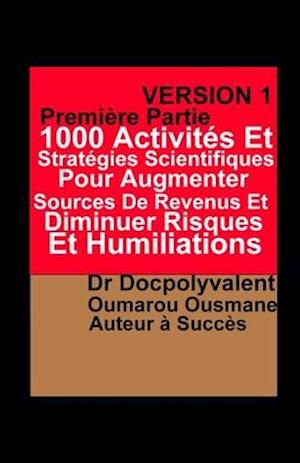 VERSION 1
Première Partie
1000 Activités Et Stratégies Scientifiques Pour Augmenter Sources De Revenus Et Diminuer Risques Et Humiliations

Dr Docpolyvalent
Oumarou Ousmane
Auteur à Succès